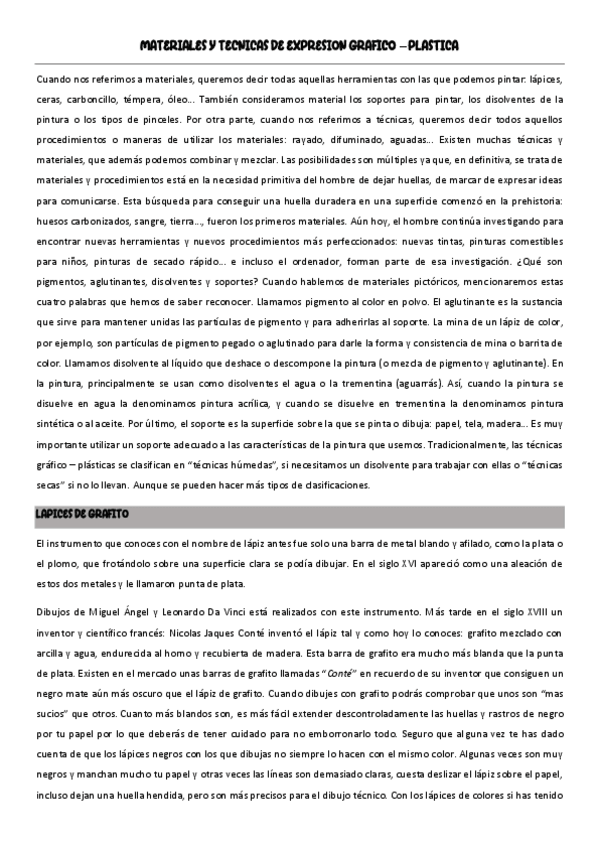 MATERIALES Y TECNICAS DE EXPRESION GRAFICO – PLASTICA

Cuando nos referimos a materiales, queremos decir todas aquellas herramientas con las que podemos pintar: lápices, ceras, carboncillo, témpera, óleo... También consideramos material los soportes para pintar, los disolventes de la pintura o los tipos de pinceles. Por otra parte, cuando nos referimos a técnicas, queremos decir todos aquellos procedimientos o maneras de utilizar los materiales: rayado, difuminado, aguadas... Existen muchas técnicas y materiales, que además podemos combinar y mezclar. Las posibilidades son múltiples ya que, en definitiva, se trata de materiales y procedimientos está en la necesidad primitiva del hombre de dejar huellas, de marcar de expresar ideas para comunicarse. Esta búsqueda para conseguir una huella duradera en una superficie comenzó en la prehistoria: huesos carbonizados, sangre, tierra..., fueron los primeros materiales. Aún hoy, el hombre continúa investigando para encontrar nuevas herramientas y nuevos procedimientos más perfeccionados: nuevas tintas, pinturas comestibles para niños, pinturas de secado rápido... e incluso el ordenador, forman parte de esa investigación. ¿Qué son pigmentos, aglutinantes, disolventes y soportes? Cuando hablemos de materiales pictóricos, mencionaremos estas cuatro palabras que hemos de saber reconocer. Llamamos pigmento al color en polvo. El aglutinante es la sustancia que sirve para mantener unidas las partículas de pigmento y para adherirlas al soporte. La mina de un lápiz de color, por ejemplo, son partículas de pigmento pegado o aglutinado para darle la forma y consistencia de mina o barrita de color. Llamamos disolvente al líquido que deshace o descompone la pintura (o mezcla de pigmento y aglutinante). En la pintura, principalmente se usan como disolventes el agua o la trementina (aguarrás). Así, cuando la pintura se disuelve en agua la denominamos pintura acrílica, y cuando se disuelve en trementina la denominamos pintura sintética o al aceite. Por último, el soporte es la superficie sobre la que se pinta o dibuja: papel, tela, madera... Es muy importante utilizar un soporte adecuado a las características de la pintura que usemos. Tradicionalmente, las técnicas gráfico – plásticas se clasifican en "técnicas húmedas", si necesitamos un disolvente para trabajar con ellas o "técnicas secas" si no lo llevan. Aunque se pueden hacer más tipos de clasificaciones.

LAPICES DE GRAFITO

El instrumento que conoces con el nombre de lápiz antes fue solo una barra de metal blando y afilado, como la plata o el plomo, que frotándolo sobre una superficie clara se podía dibujar. En el siglo XVI apareció como una aleación de estos dos metales y le llamaron punta de plata.

Dibujos de Miguel Ángel y Leonardo Da Vinci está realizados con este instrumento. Más tarde en el siglo XVIII un inventor y científico francés: Nicolas Jaques Conté inventó el lápiz tal y como hoy lo conoces: grafito mezclado con arcilla y agua, endurecida al horno y recubierta de madera. Esta barra de grafito era mucho más blanda que la punta de plata. Existen en el mercado unas barras de grafito llamadas "Conté" en recuerdo de su inventor que consiguen un negro mate aún más oscuro que el lápiz de grafito. Cuando dibujes con grafito podrás comprobar que unos son "mas sucios" que otros. Cuanto más blandos son, es más fácil extender descontroladamente las huellas y rastros de negro por tu papel por lo que deberás de tener cuidado para no emborronarlo todo. Seguro que alguna vez te has dado cuenta de que los lápices negros con los que dibujas no siempre lo hacen con el mismo color. Algunas veces son muy negros y manchan mucho tu papel y otras veces las líneas son demasiado claras, cuesta deslizar el lápiz sobre el papel, incluso dejan una huella hendida, pero son más precisos para el dibujo técnico. Con los lápices de colores si has tenido